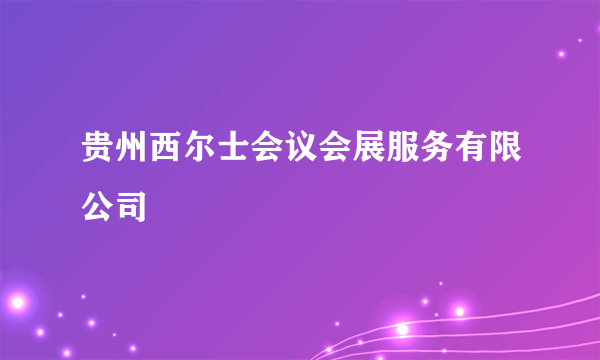 贵州西尔士会议会展服务有限公司